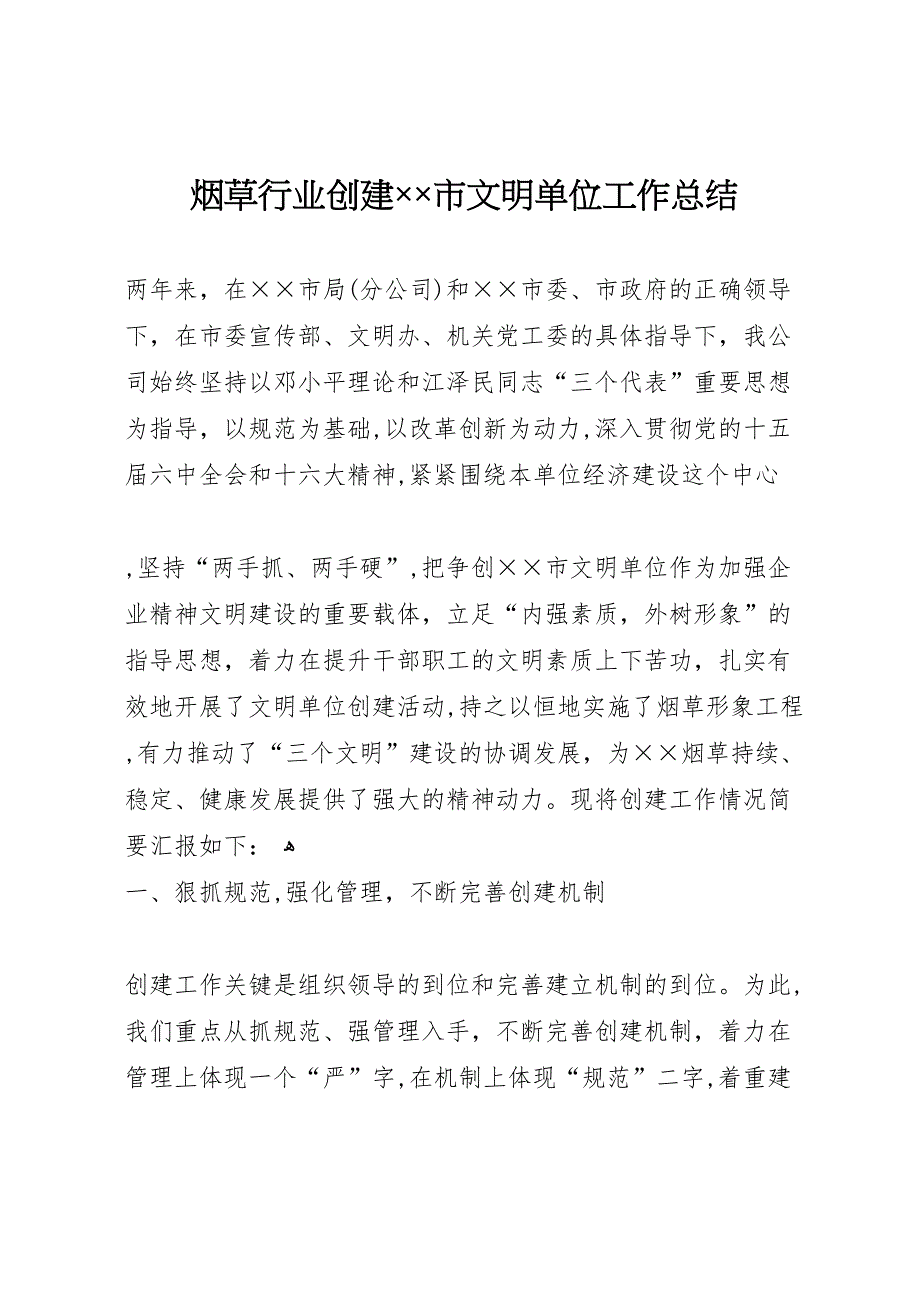 烟草行业创建××市文明单位工作总结

两年来，在××市局(分公司)和××市委、市政府的正确领导下，在市委宣传部、文明办、机关党工委的具体指导下，我公司始终坚持以邓小平理论和江泽民同志“三个代表”重要思想为指导，以规范为基础,以改革创新为动力,深入贯彻党的十五届六中全会和十六大精神,紧紧围绕本单位经济建设这个中心

,坚持“两手抓、两手硬”,把争创××市文明单位作为加强企业精神文明建设的重要载体，立足“内强素质，外树形象”的指导思想，着力在提升干部职工的文明素质上下苦功，扎实有效地开展了文明单位创建活动,持之以恒地实施了烟草形象工程,有力推动了“三个文明”建设的协调发展，为××烟草持续、稳定、健康发展提供了强大的精神动力。现将创建工作情况简要汇报如下：

一、狠抓规范,强化管理，不断完善创建机制

创建工作关键是组织领导的到位和完善建立机制的到位。为此,我们重点从抓规范、强管理入手，不断完善创建机制，着力在管理上体现一个“严”字,在机制上体现“规范”二字,着重建